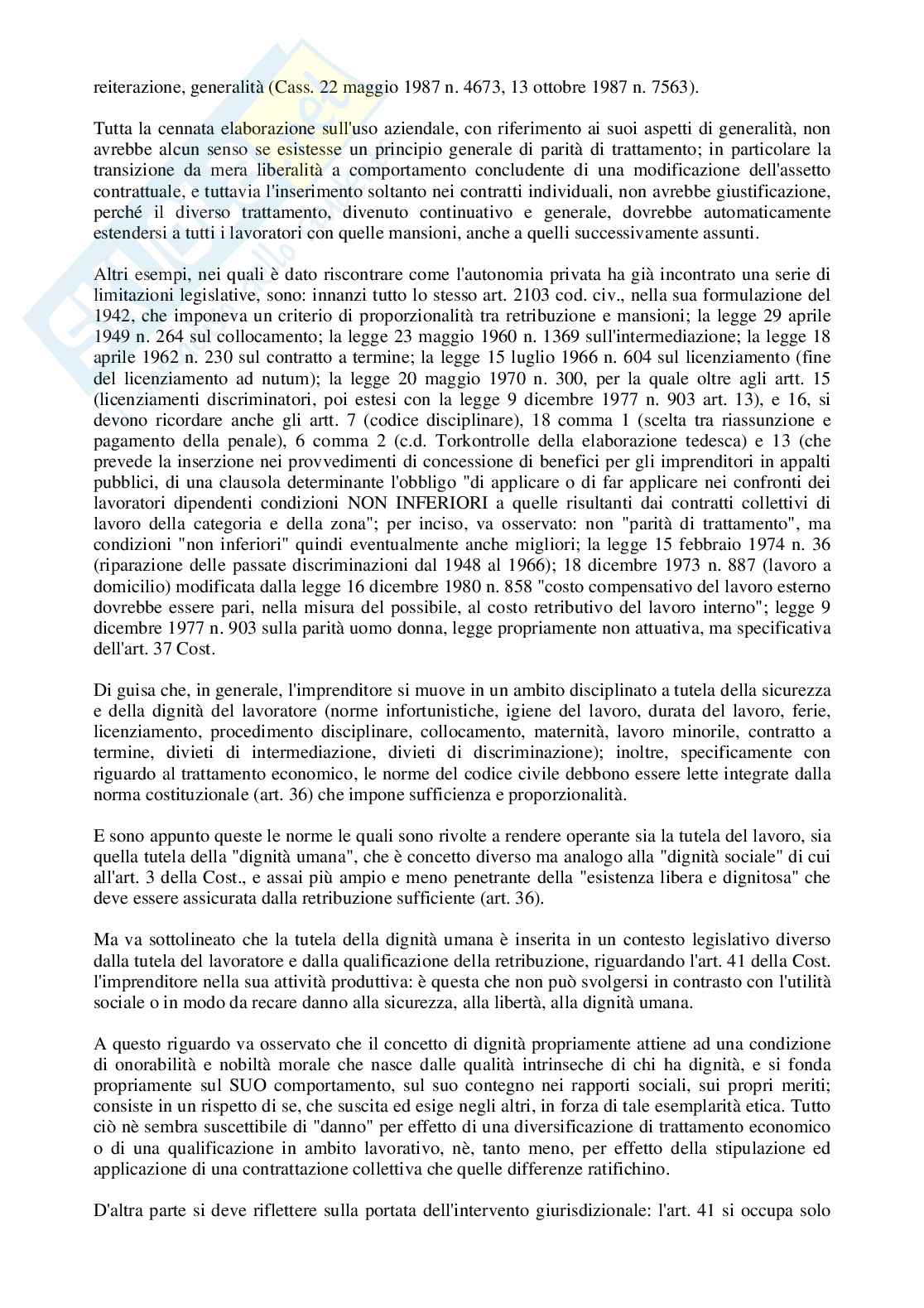 reiterazione, generalità (Cass. 22 maggio 1987 n. 4673, 13 ottobre 1987 n. 7563).

Tutta la cennata elaborazione sull'uso aziendale, con riferimento ai suoi aspetti di generalità, non avrebbe alcun senso se esistesse un principio generale di parità di trattamento; in particolare la transizione da mera liberalità a comportamento concludente di una modificazione dell'assetto contrattuale, e tuttavia l'inserimento soltanto nei contratti individuali, non avrebbe giustificazione, perché il diverso trattamento, divenuto continuativo e generale, dovrebbe automaticamente estendersi a tutti i lavoratori con quelle mansioni, anche a quelli successivamente assunti.

Altri esempi, nei quali è dato riscontrare come l'autonomia privata ha già incontrato una serie di limitazioni legislative, sono: innanzi tutto lo stesso art. 2103 cod. civ., nella sua formulazione del 1942, che imponeva un criterio di proporzionalità tra retribuzione e mansioni; la legge 29 aprile 1949 n. 264 sul collocamento; la legge 23 maggio 1960 n. 1369 sull'intermediazione; la legge 18 aprile 1962 n. 230 sul contratto a termine; la legge 15 luglio 1966 n. 604 sul licenziamento (fine del licenziamento ad nutum); la legge 20 maggio 1970 n. 300, per la quale oltre agli artt. 15 (licenziamenti discriminatori, poi estesi con la legge 9 dicembre 1977 n. 903 art. 13), e 16, si devono ricordare anche gli artt. 7 (codice disciplinare), 18 comma 1 (scelta tra riassunzione e pagamento della penale), 6 comma 2 (c.d. Torkontrolle della elaborazione tedesca) e 13 (che prevede la inserzione nei provvedimenti di concessione di benefici per gli imprenditori in appalti pubblici, di una clausola determinante l'obbligo "di applicare o di far applicare nei confronti dei lavoratori dipendenti condizioni NON INFERIORI a quelle risultanti dai contratti collettivi di lavoro della categoria e della zona"; per inciso, va osservato: non "parità di trattamento", ma condizioni "non inferiori" quindi eventualmente anche migliori; la legge 15 febbraio 1974 n. 36 (riparazione delle passate discriminazioni dal 1948 al 1966); 18 dicembre 1973 n. 887 (lavoro a domicilio) modificata dalla legge 16 dicembre 1980 n. 858 "costo compensativo del lavoro esterno dovrebbe essere pari, nella misura del possibile, al costo retributivo del lavoro interno"; legge 9 dicembre 1977 n. 903 sulla parità uomo donna, legge propriamente non attuativa, ma specificativa dell'art. 37 Cost.

Di guisa che, in generale, l'imprenditore si muove in un ambito disciplinato a tutela della sicurezza e della dignità del lavoratore (norme infortunistiche, igiene del lavoro, durata del lavoro, ferie, licenziamento, procedimento disciplinare, collocamento, maternità, lavoro minorile, contratto a termine, divieti di intermediazione, divieti di discriminazione); inoltre, specificamente con riguardo al trattamento economico, le norme del codice civile debbono essere lette integrate dalla norma costituzionale (art. 36) che impone sufficienza e proporzionalità.

E sono appunto queste le norme le quali sono rivolte a rendere operante sia la tutela del lavoro, sia quella tutela della "dignità umana", che è concetto diverso ma analogo alla "dignità sociale" di cui all'art. 3 della Cost., e assai più ampio e meno penetrante della "esistenza libera e dignitosa" che deve essere assicurata dalla retribuzione sufficiente (art. 36).

Ma va sottolineato che la tutela della dignità umana è inserita in un contesto legislativo diverso dalla tutela del lavoratore e dalla qualificazione della retribuzione, riguardando l'art. 41 della Cost. l'imprenditore nella sua attività produttiva: è questa che non può svolgersi in contrasto con l'utilità sociale o in modo da recare danno alla sicurezza, alla libertà, alla dignità umana.

A questo riguardo va osservato che il concetto di dignità propriamente attiene ad una condizione di onorabilità e nobiltà morale che nasce dalle qualità intrinseche di chi ha dignità, e si fonda propriamente sul SUO comportamento, sul suo contegno nei rapporti sociali, sui propri meriti; consiste in un rispetto di se, che suscita ed esige negli altri, in forza di tale esemplarità etica. Tutto ciò nè sembra suscettibile di "danno" per effetto di una diversificazione di trattamento economico o di una qualificazione in ambito lavorativo, nè, tanto meno, per effetto della stipulazione ed applicazione di una contrattazione collettiva che quelle differenze ratifichino.

D'altra parte si deve riflettere sulla portata dell'intervento giurisdizionale: l'art. 41 si occupa solo